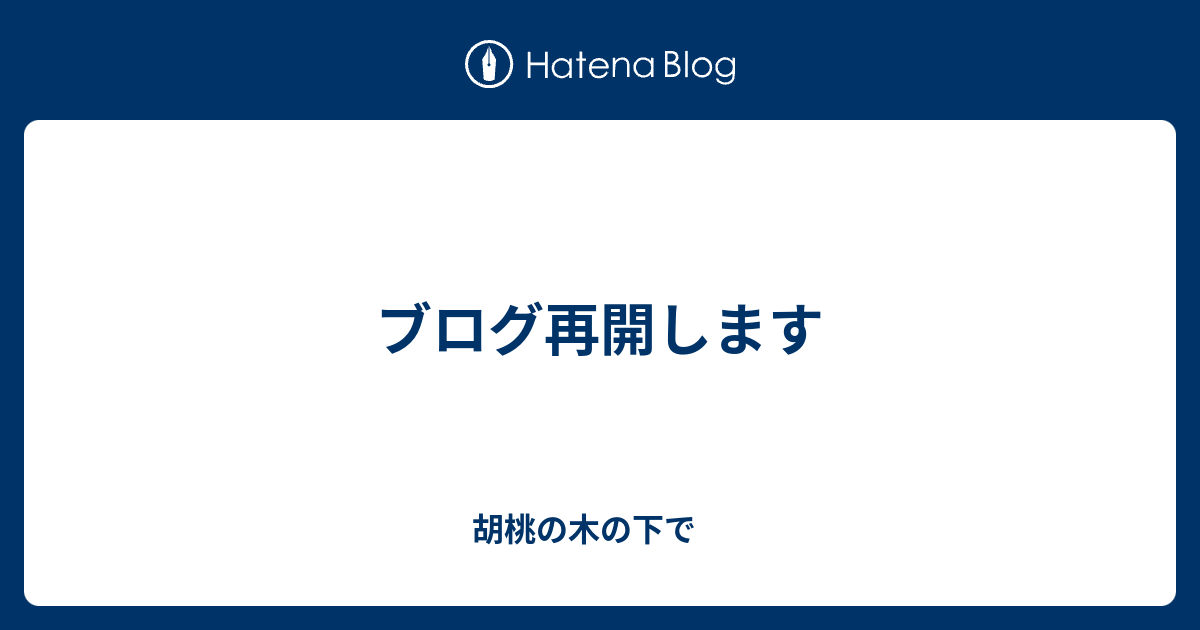 Hatena Blog

ブログ再開します

胡桃の木の下で